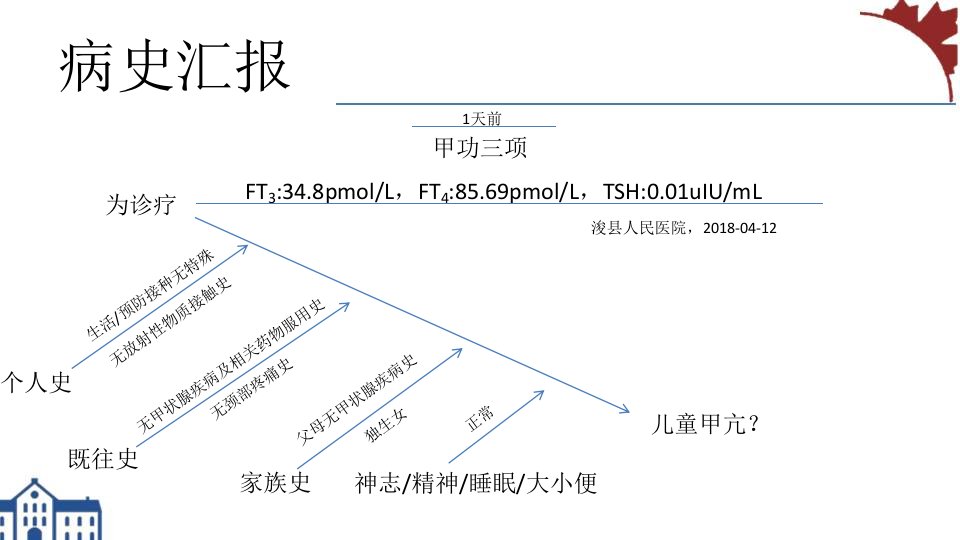 病史汇报

1天前

甲功三项

为诊疗

$FT_3$:34.8pmol/L，$FT_4$:85.69pmol/L，TSH:0.01uIU/mL

浚县人民医院，2018-04-12

生活/预防接种无特殊

无放射性物质接触史

个人史

无甲状腺疾病及相关药物服用史

无颈部疼痛史

既往史

父母无甲状腺疾病史

独生女

家族史

正常

神志/精神/睡眠/大小便

儿童甲亢？